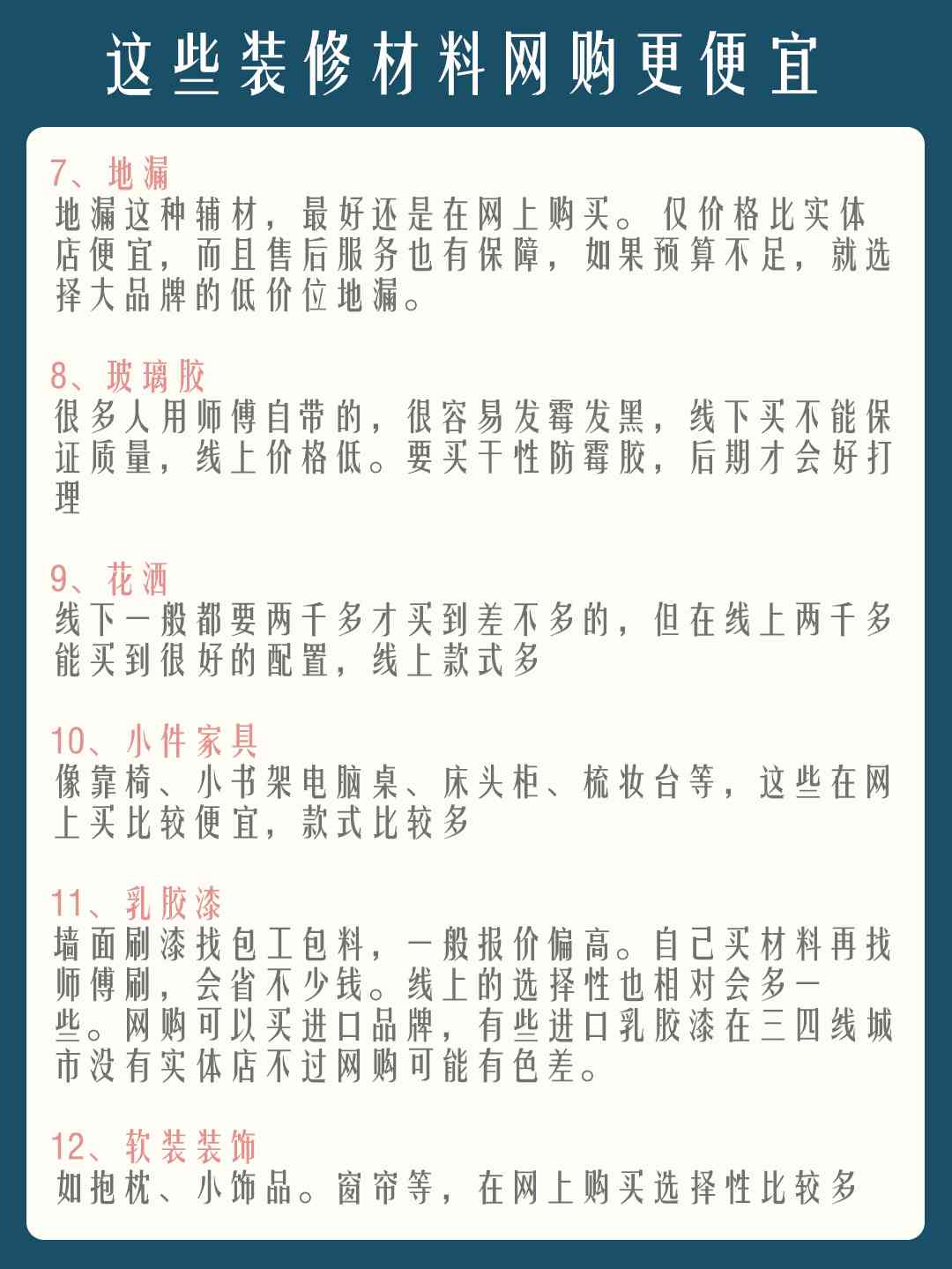 这些装修材料网购更便宜

7、地漏
地漏这种辅材，最好还是在网上购买。仅价格比实体店便宜，而且售后服务也有保障，如果预算不足，就选择大品牌的低价位地漏。

8、玻璃胶
很多人用师傅自带的，很容易发霉发黑，线下买不能保证质量，线上价格低。要买干性防霉胶，后期才会好打理

9、花洒
线下一般都要两千多才买到差不多的，但在线上两千多能买到很好的配置，线上款式多

10、小件家具
像靠椅、小书架电脑桌、床头柜、梳妆台等，这些在网上买比较便宜，款式比较多

11、乳胶漆
墙面刷漆找包工包料，一般报价偏高。自己买材料再找师傅刷，会省不少钱。线上的选择性也相对会多一些。网购可以买进口品牌，有些进口乳胶漆在三四线城市没有实体店不过网购可能有色差。

12、软装装饰
如抱枕、小饰品。窗帘等，在网上购买选择性比较多